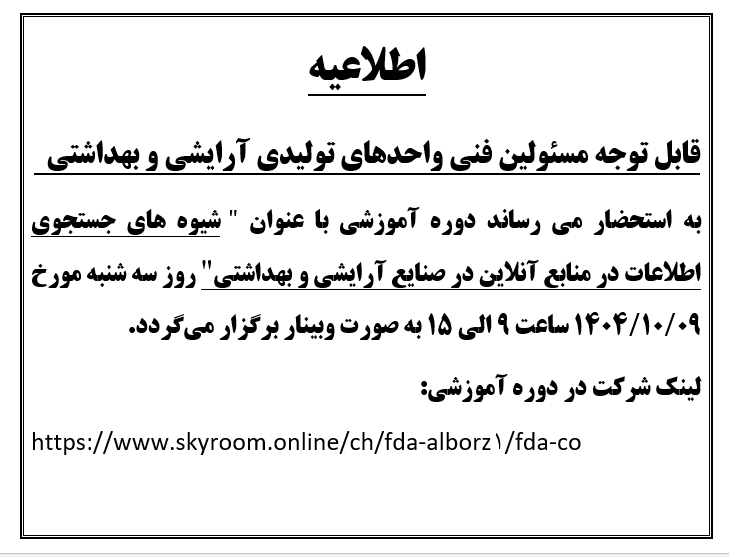 اطلاعیه

قابل توجه مسئولین فنی واحدهای تولیدی آرایشی و بهداشتی

به استحضار می رساند دوره آموزشی با عنوان " شیوه های جستجوی اطلاعات در منابع آنلاین در صنایع آرایشی و بهداشتی" روز سه شنبه مورخ ۱۴۰۴/۱۰/۰۹ ساعت ۹ الی ۱۵ به صورت وبینار برگزار می‌گردد.

لینک شرکت در دوره آموزشی:

https://www.skyroom.online/ch/fda-alborz۱/fda-co